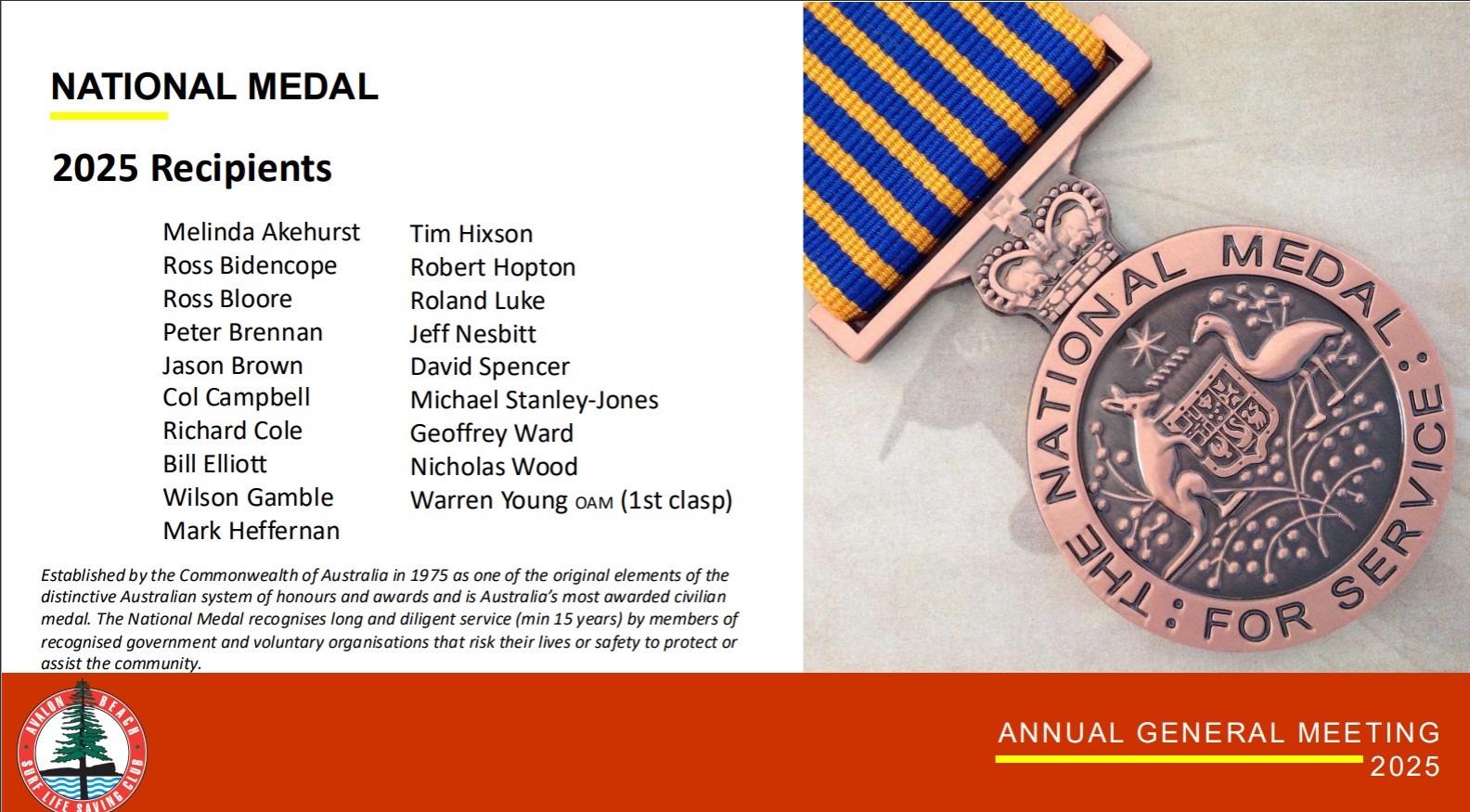 NATIONAL MEDAL

2025 Recipients

Melinda Akehurst
Ross Bidencope
Ross Bloore
Peter Brennan
Jason Brown
Col Campbell
Richard Cole
Bill Elliott
Wilson Gamble
Mark Heffernan

Tim Hixson
Robert Hopton
Roland Luke
Jeff Nesbitt
David Spencer
Michael Stanley-Jones
Geoffrey Ward
Nicholas Wood
Warren Young OAM (1st clasp)

Established by the Commonwealth of Australia in 1975 as one of the original elements of the distinctive Australian system of honours and awards and is Australia's most awarded civilian medal. The National Medal recognises long and diligent service (min 15 years) by members of recognised government and voluntary organisations that risk their lives or safety to protect or assist the community.

THE NATIONAL MEDAL : FOR SERVICE :

AVALON BEACH SURF LIFE SAVING CLUB

ANNUAL GENERAL MEETING
2025